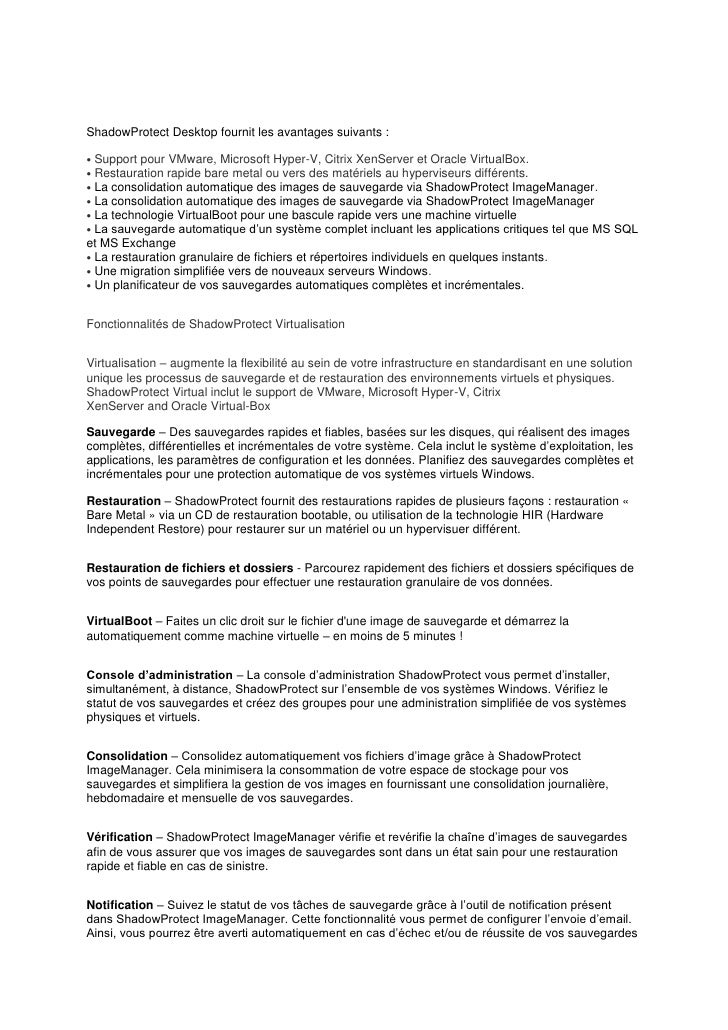 ShadowProtect Desktop fournit les avantages suivants :

• Support pour VMware, Microsoft Hyper-V, Citrix XenServer et Oracle VirtualBox.
• Restauration rapide bare metal ou vers des matériels au hyperviseurs différents.
• La consolidation automatique des images de sauvegarde via ShadowProtect ImageManager.
• La consolidation automatique des images de sauvegarde via ShadowProtect ImageManager
• La technologie VirtualBoot pour une bascule rapide vers une machine virtuelle
• La sauvegarde automatique d'un système complet incluant les applications critiques tel que MS SQL et MS Exchange
• La restauration granulaire de fichiers et répertoires individuels en quelques instants.
• Une migration simplifiée vers de nouveaux serveurs Windows.
• Un planificateur de vos sauvegardes automatiques complètes et incrémentales.

Fonctionnalités de ShadowProtect Virtualisation

Virtualisation – augmente la flexibilité au sein de votre infrastructure en standardisant en une solution unique les processus de sauvegarde et de restauration des environnements virtuels et physiques. ShadowProtect Virtual inclut le support de VMware, Microsoft Hyper-V, Citrix XenServer and Oracle Virtual-Box

Sauvegarde – Des sauvegardes rapides et fiables, basées sur les disques, qui réalisent des images complètes, différentielles et incrémentales de votre système. Cela inclut le système d'exploitation, les applications, les paramètres de configuration et les données. Planifiez des sauvegardes complètes et incrémentales pour une protection automatique de vos systèmes virtuels Windows.

Restauration – ShadowProtect fournit des restaurations rapides de plusieurs façons : restauration « Bare Metal » via un CD de restauration bootable, ou utilisation de la technologie HIR (Hardware Independent Restore) pour restaurer sur un matériel ou un hypervisuer différent.

Restauration de fichiers et dossiers - Parcourez rapidement des fichiers et dossiers spécifiques de vos points de sauvegardes pour effectuer une restauration granulaire de vos données.

VirtualBoot – Faites un clic droit sur le fichier d'une image de sauvegarde et démarrez la automatiquement comme machine virtuelle – en moins de 5 minutes !

Console d'administration – La console d'administration ShadowProtect vous permet d'installer, simultanément, à distance, ShadowProtect sur l'ensemble de vos systèmes Windows. Vérifiez le statut de vos sauvegardes et créez des groupes pour une administration simplifiée de vos systèmes physiques et virtuels.

Consolidation – Consolidez automatiquement vos fichiers d'image grâce à ShadowProtect ImageManager. Cela minimisera la consommation de votre espace de stockage pour vos sauvegardes et simplifiera la gestion de vos images en fournissant une consolidation journalière, hebdomadaire et mensuelle de vos sauvegardes.

Vérification – ShadowProtect ImageManager vérifie et revérifie la chaîne d'images de sauvegardes afin de vous assurer que vos images de sauvegardes sont dans un état sain pour une restauration rapide et fiable en cas de sinistre.

Notification – Suivez le statut de vos tâches de sauvegarde grâce à l'outil de notification présent dans ShadowProtect ImageManager. Cette fonctionnalité vous permet de configurer l'envoie d'email. Ainsi, vous pourrez être averti automatiquement en cas d'échec et/ou de réussite de vos sauvegardes